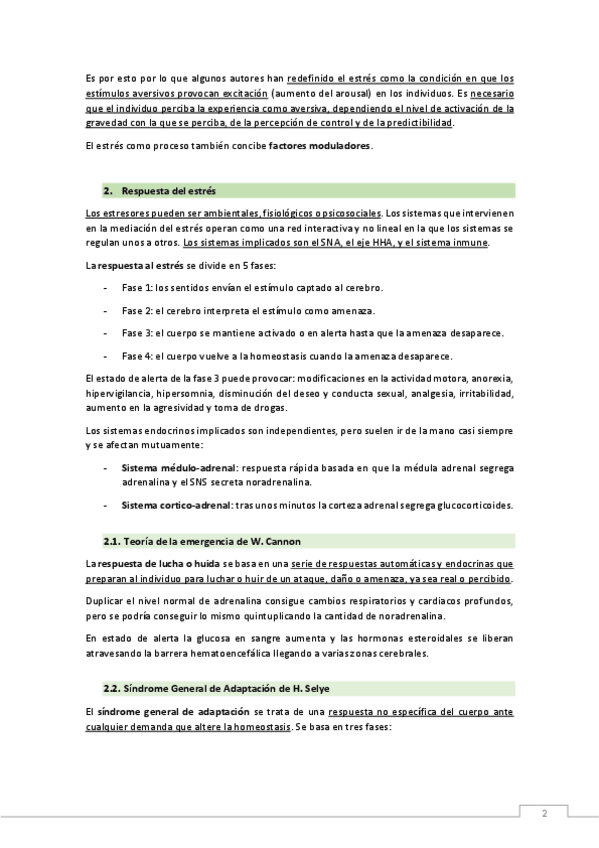 Es por esto por lo que algunos autores han redefinido el estrés como la condición en que los estímulos aversivos provocan excitación (aumento del arousal) en los individuos. Es necesario que el individuo perciba la experiencia como aversiva, dependiendo el nivel de activación de la gravedad con la que se perciba, de la percepción de control y de la predictibilidad.

El estrés como proceso también concibe factores moduladores.

2. Respuesta del estrés

Los estresores pueden ser ambientales, fisiológicos o psicosociales. Los sistemas que intervienen en la mediación del estrés operan como una red interactiva y no lineal en la que los sistemas se regulan unos a otros. Los sistemas implicados son el SNA, el eje HHA, y el sistema inmune.

La respuesta al estrés se divide en 5 fases:

- Fase 1: los sentidos envían el estímulo captado al cerebro.
- Fase 2: el cerebro interpreta el estímulo como amenaza.
- Fase 3: el cuerpo se mantiene activado o en alerta hasta que la amenaza desaparece.
- Fase 4: el cuerpo vuelve a la homeostasis cuando la amenaza desaparece.

El estado de alerta de la fase 3 puede provocar: modificaciones en la actividad motora, anorexia, hipervigilancia, hipersomnia, disminución del deseo y conducta sexual, analgesia, irritabilidad, aumento en la agresividad y toma de drogas.

Los sistemas endocrinos implicados son independientes, pero suelen ir de la mano casi siempre y se afectan mutuamente:

- Sistema médulo-adrenal: respuesta rápida basada en que la médula adrenal segrega adrenalina y el SNS secreta noradrenalina.
- Sistema cortico-adrenal: tras unos minutos la corteza adrenal segrega glucocorticoides.

2.1. Teoría de la emergencia de W. Cannon

La respuesta de lucha o huida se basa en una serie de respuestas automáticas y endocrinas que preparan al individuo para luchar o huir de un ataque, daño o amenaza, ya sea real o percibido.

Duplicar el nivel normal de adrenalina consigue cambios respiratorios y cardiacos profundos, pero se podría conseguir lo mismo quintuplicando la cantidad de noradrenalina.

En estado de alerta la glucosa en sangre aumenta y las hormonas esteroidales se liberan atravesando la barrera hematoencefálica llegando a varias zonas cerebrales.

2.2. Síndrome General de Adaptación de H. Selye

El síndrome general de adaptación se trata de una respuesta no específica del cuerpo ante cualquier demanda que altere la homeostasis. Se basa en tres fases:

2